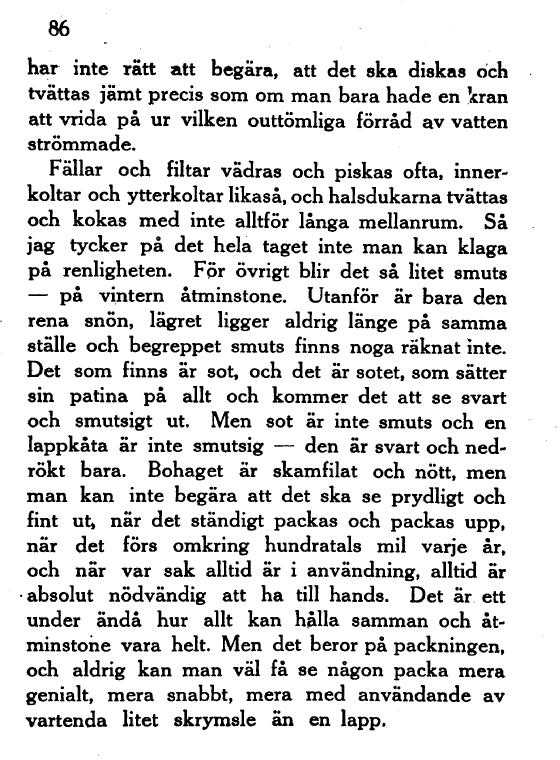 86

har inte rätt att begära, att det ska diskas och tvättas jämt precis som om man bara hade en kran att vrida på ur vilken outtömliga förråd av vatten strömmade.

Fällar och filtar vädras och piskas ofta, innerkoltar och ytterkoltar likaså, och halsdukarna tvättas och kokas med inte alltför långa mellanrum. Så jag tycker på det hela taget inte man kan klaga på renligheten. För övrigt blir det så litet smuts — på vintern åtminstone. Utanför är bara den rena snön, lägret ligger aldrig länge på samma ställe och begreppet smuts finns noga räknat inte. Det som finns är sot, och det är sotet, som sätter sin patina på allt och kommer det att se svart och smutsigt ut. Men sot är inte smuts och en lappkåta är inte smutsig — den är svart och nedrökt bara. Bohaget är skamfilat och nött, men man kan inte begära att det ska se prydligt och fint ut, när det ständigt packas och packas upp, när det förs omkring hundratals mil varje år, och när var sak alltid är i användning, alltid är absolut nödvändig att ha till hands. Det är ett under ändå hur allt kan hålla samman och åtminstone vara helt. Men det beror på packningen, och aldrig kan man väl få se någon packa mera genialt, mera snabbt, mera med användande av vartenda litet skrymsle än en lapp.